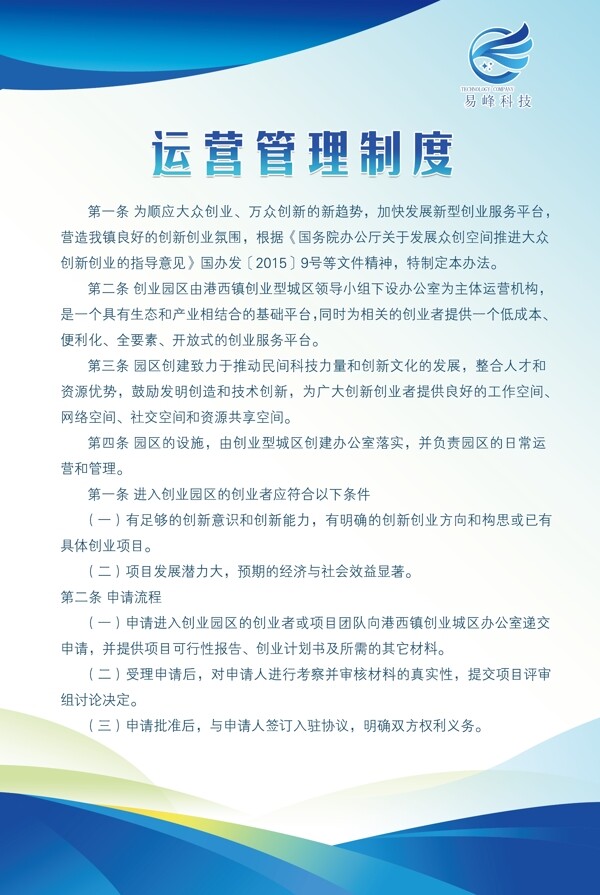 TECHNOLOGY COMPANY
易峰科技

运营管理制度

第一条 为顺应大众创业、万众创新的新趋势，加快发展新型创业服务平台，营造我镇良好的创新创业氛围，根据《国务院办公厅关于发展众创空间推进大众创新创业的指导意见》国办发〔2015〕9号等文件精神，特制定本办法。

第二条 创业园区由港西镇创业型城区领导小组下设办公室为主体运营机构，是一个具有生态和产业相结合的基础平台，同时为相关的创业者提供一个低成本、便利化、全要素、开放式的创业服务平台。

第三条 园区创建致力于推动民间科技力量和创新文化的发展，整合人才和资源优势，鼓励发明创造和技术创新，为广大创新创业者提供良好的工作空间、网络空间、社交空间和资源共享空间。

第四条 园区的设施，由创业型城区创建办公室落实，并负责园区的日常运营和管理。

第一条 进入创业园区的创业者应符合以下条件

（一）有足够的创新意识和创新能力，有明确的创新创业方向和构思或已有具体创业项目。

（二）项目发展潜力大，预期的经济与社会效益显著。

第二条 申请流程

（一）申请进入创业园区的创业者或项目团队向港西镇创业城区办公室递交申请，并提供项目可行性报告、创业计划书及所需的其它材料。

（二）受理申请后，对申请人进行考察并审核材料的真实性，提交项目评审组讨论决定。

（三）申请批准后，与申请人签订入驻协议，明确双方权利义务。